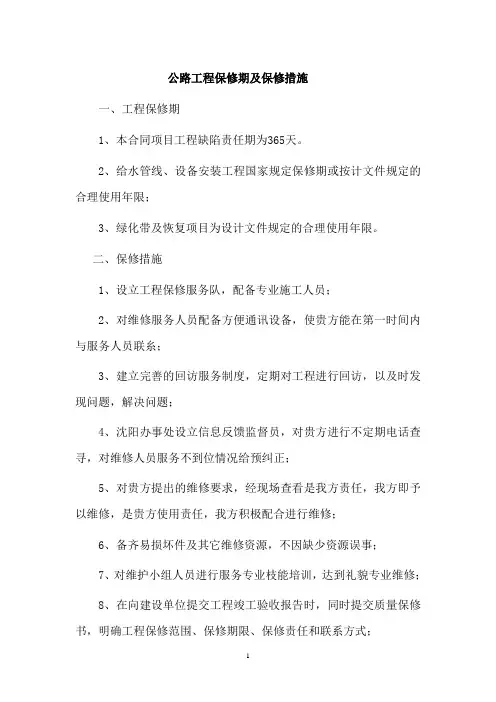 公路工程保修期及保修措施

一、工程保修期

1、本合同项目工程缺陷责任期为365天。

2、给水管线、设备安装工程国家规定保修期或按计文件规定的合理使用年限；

3、绿化带及恢复项目为设计文件规定的合理使用年限。

二、保修措施

1、设立工程保修服务队，配备专业施工人员；

2、对维修服务人员配备方便通讯设备，使贵方能在第一时间内与服务人员联系；

3、建立完善的回访服务制度，定期对工程进行回访，以及时发现问题，解决问题；

4、沈阳办事处设立信息反馈监督员，对贵方进行不定期电话查寻，对维修人员服务不到位情况给预纠正；

5、对贵方提出的维修要求，经现场查看是我方责任，我方即予以维修，是贵方使用责任，我方积极配合进行维修；

6、备齐易损坏件及其它维修资源，不因缺少资源误事；

7、对维护小组人员进行服务专业技能培训，达到礼貌专业维修；

8、在向建设单位提交工程竣工验收报告时，同时提交质量保修书，明确工程保修范围、保修期限、保修责任和联系方式；

1